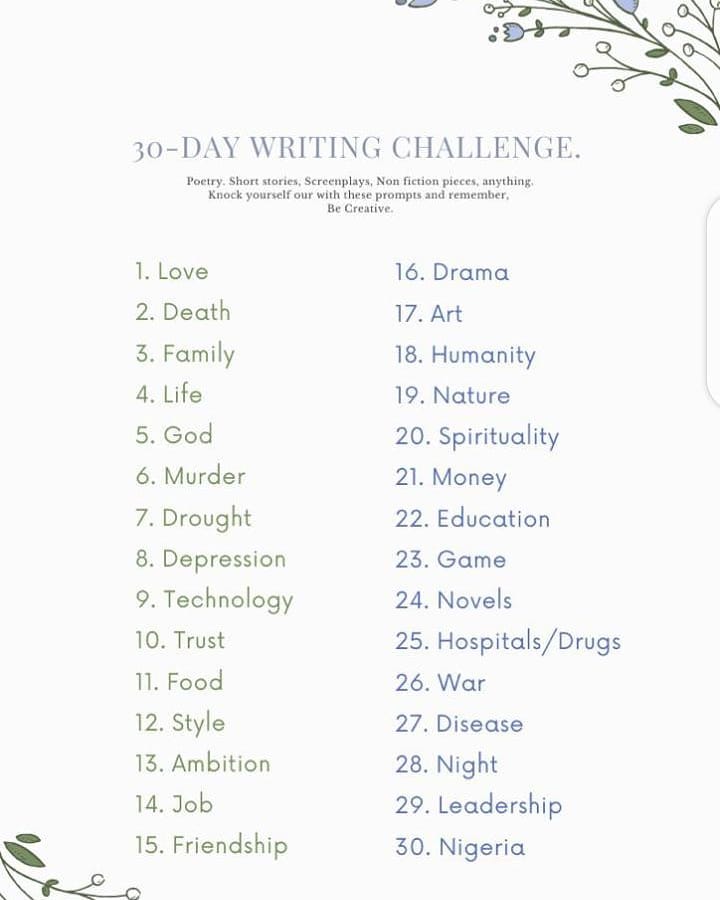 30-DAY WRITING CHALLENGE.

Poetry. Short stories, Screenplays, Non fiction pieces, anything. Knock yourself our with these prompts and remember, Be Creative.

1. Love
2. Death
3. Family
4. Life
5. God
6. Murder
7. Drought
8. Depression
9. Technology
10. Trust
11. Food
12. Style
13. Ambition
14. Job
15. Friendship

16. Drama
17. Art
18. Humanity
19. Nature
20. Spirituality
21. Money
22. Education
23. Game
24. Novels
25. Hospitals/Drugs
26. War
27. Disease
28. Night
29. Leadership
30. Nigeria